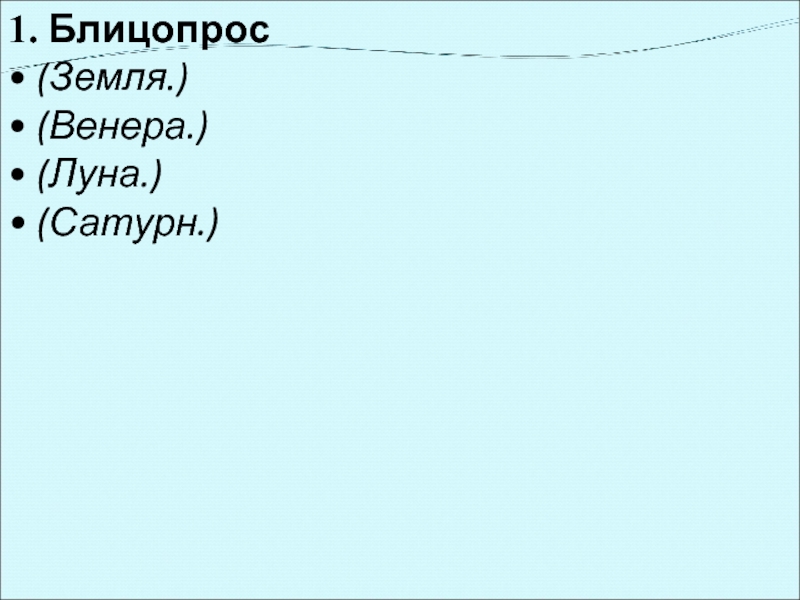 1. Блицопрос
• (Земля.)
• (Венера.)
• (Луна.)
• (Сатурн.)